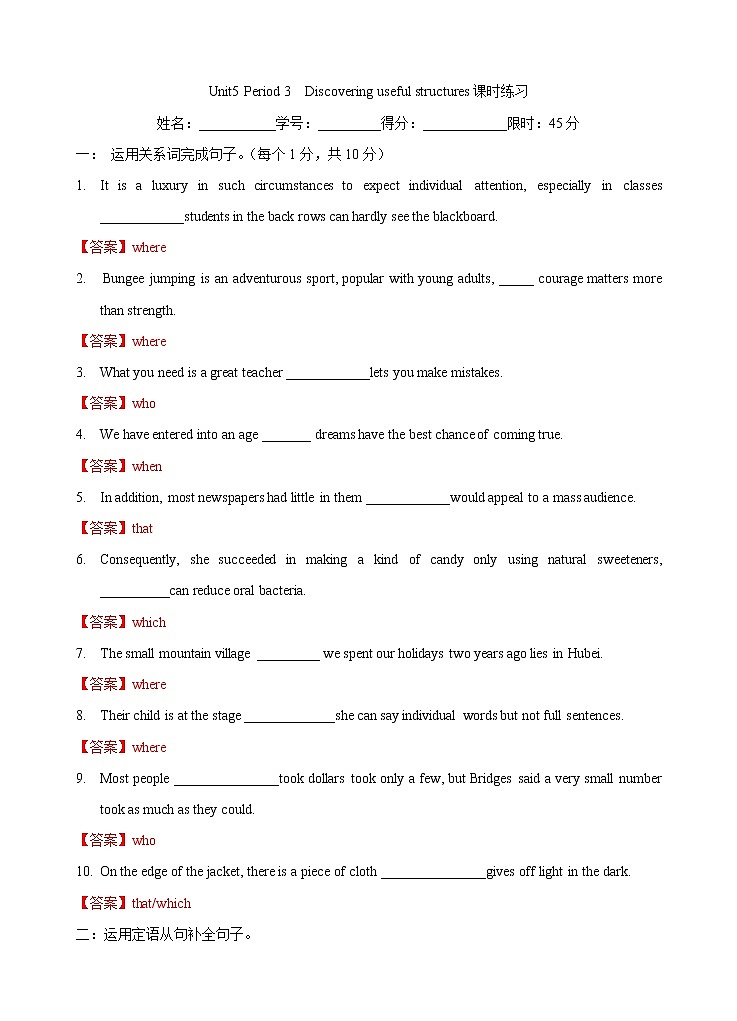 Unit5 Period 3 Discovering useful structures 课时练习

姓名：__________学号：________得分：___________限时：45 分

一： 运用关系词完成句子。（每个 1 分，共 10 分）

1. It is a luxury in such circumstances to expect individual attention, especially in classes ____________students in the back rows can hardly see the blackboard.

【答案】where

2. Bungee jumping is an adventurous sport, popular with young adults, _____ courage matters more than strength.

【答案】where

3. What you need is a great teacher ____________lets you make mistakes.

【答案】who

4. We have entered into an age _______ dreams have the best chance of coming true.

【答案】when

5. In addition, most newspapers had little in them ____________would appeal to a mass audience.

【答案】that

6. Consequently, she succeeded in making a kind of candy only using natural sweeteners, __________can reduce oral bacteria.

【答案】which

7. The small mountain village _________ we spent our holidays two years ago lies in Hubei.

【答案】where

8. Their child is at the stage _____________she can say individual words but not full sentences.

【答案】where

9. Most people _______________took dollars took only a few, but Bridges said a very small number took as much as they could.

【答案】who

10. On the edge of the jacket, there is a piece of cloth _______________gives off light in the dark.

【答案】that/which

二：运用定语从句补全句子。